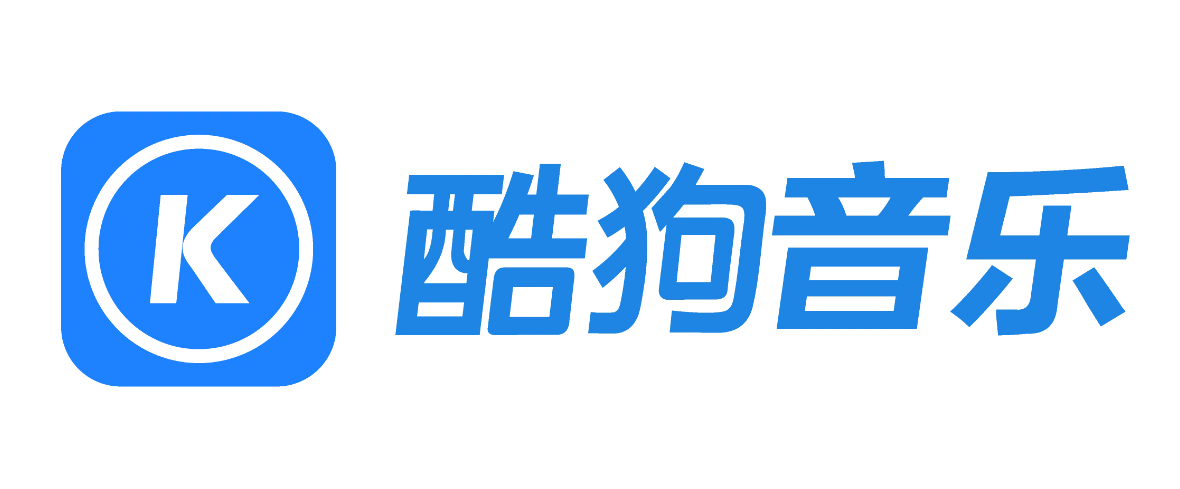 K 酷狗音乐